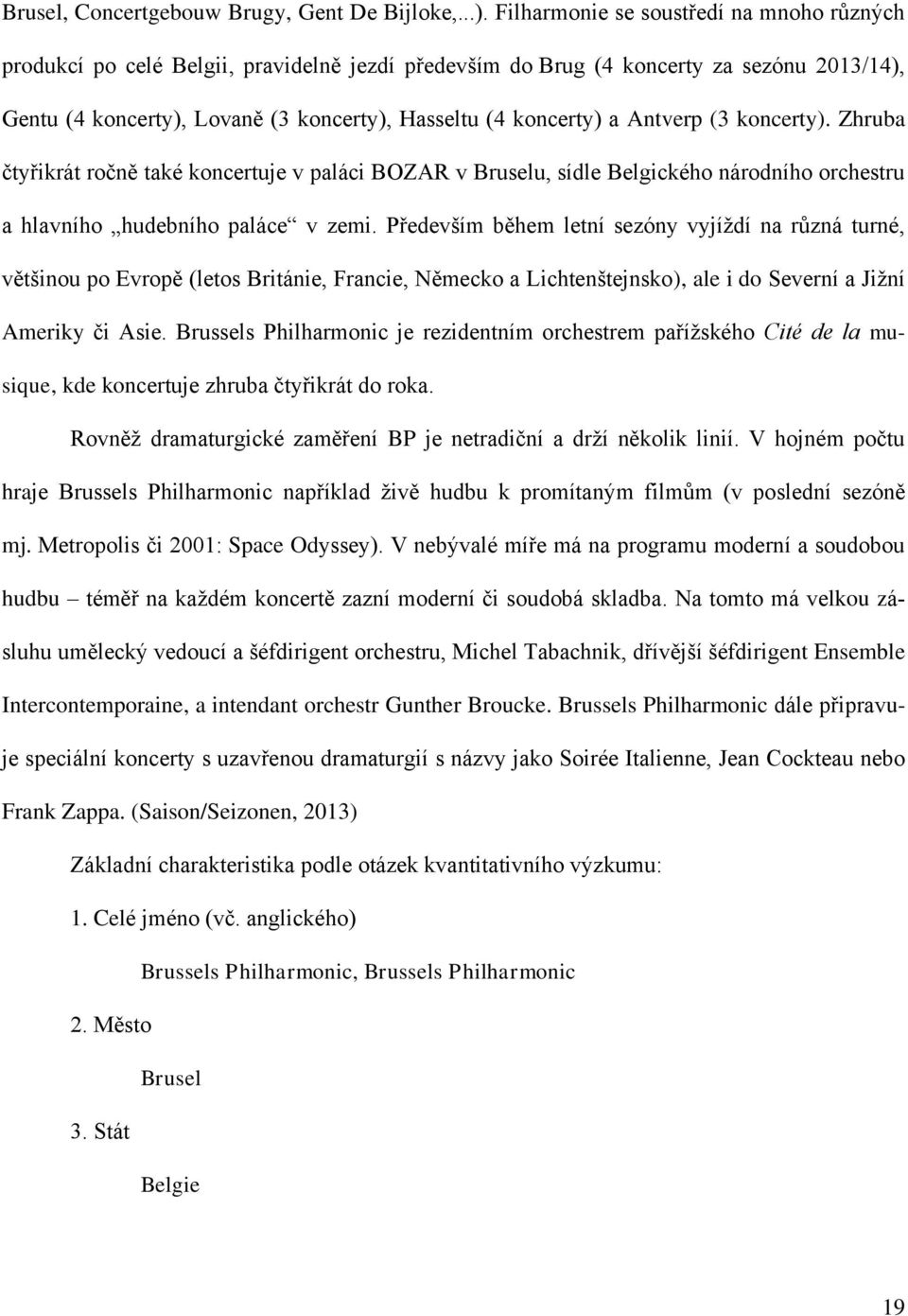 Brusel, Concertgebouw Brugy, Gent De Bijloke,...). Filharmonie se soustředí na mnoho různých produkcí po celé Belgii, pravidelně jezdí především do Brug (4 koncerty za sezónu 2013/14), Gentu (4 koncerty), Lovaně (3 koncerty), Hasseltu (4 koncerty) a Antverp (3 koncerty). Zhruba čtyřikrát ročně také koncertuje v paláci BOZAR v Bruselu, sídle Belgického národního orchestru a hlavního „hudebního paláce“ v zemi. Především během letní sezóny vyjíždí na různá turné, většinou po Evropě (letos Británie, Francie, Německo a Lichtenštejnsko), ale i do Severní a Jižní Ameriky či Asie. Brussels Philharmonic je rezidentním orchestrem pařížského Cité de la musique, kde koncertuje zhruba čtyřikrát do roka.

Rovněž dramaturgické zaměření BP je netradiční a drží několik linií. V hojném počtu hraje Brussels Philharmonic například živě hudbu k promítaným filmům (v poslední sezóně mj. Metropolis či 2001: Space Odyssey). V nebývalé míře má na programu moderní a soudobou hudbu – téměř na každém koncertě zazní moderní či soudobá skladba. Na tomto má velkou zásluhu umělecký vedoucí a šéfdirigent orchestru, Michel Tabachnik, dřívější šéfdirigent Ensemble Intercontemporaine, a intendant orchestr Gunther Broucke. Brussels Philharmonic dále připravuje speciální koncerty s uzavřenou dramaturgií s názvy jako Soirée Italienne, Jean Cockteau nebo Frank Zappa. (Saison/Seizonen, 2013)

Základní charakteristika podle otázek kvantitativního výzkumu:

1. Celé jméno (vč. anglického)

Brussels Philharmonic, Brussels Philharmonic

2. Město

Brusel

3. Stát

Belgie

19